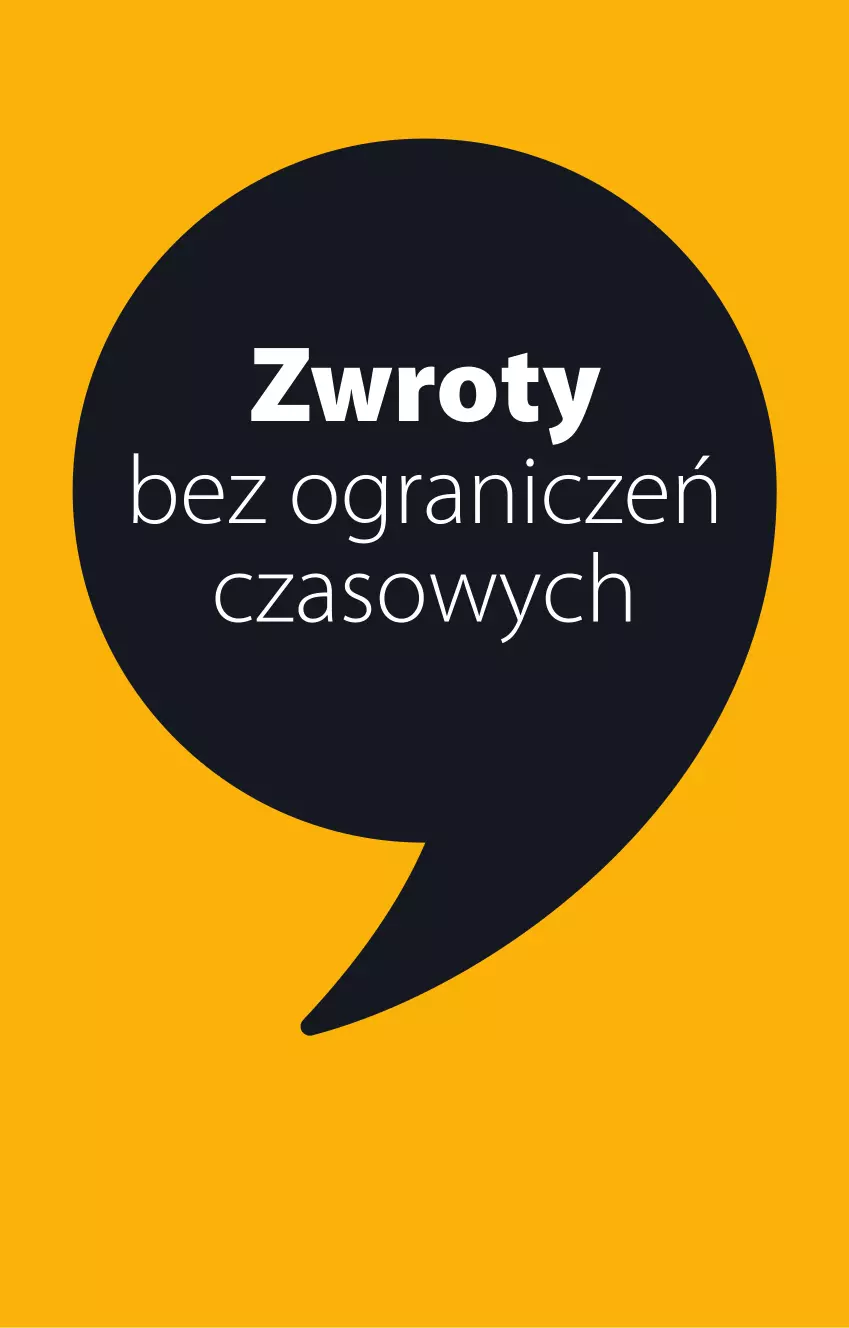 Zwroty
bez ograniczeń czasowych